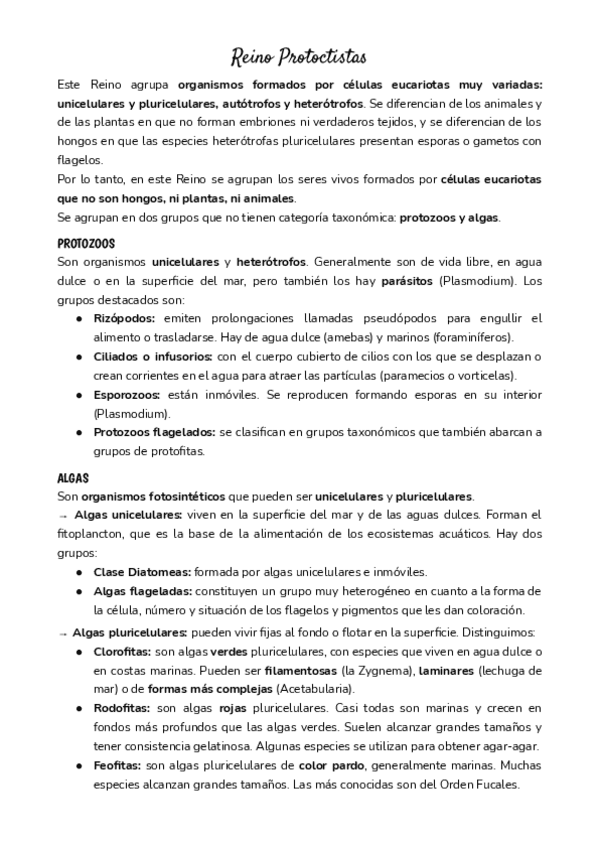 Reino Protoctistas

Este Reino agrupa organismos formados por células eucariotas muy variadas: unicelulares y pluricelulares, autótrofos y heterótrofos. Se diferencian de los animales y de las plantas en que no forman embriones ni verdaderos tejidos, y se diferencian de los hongos en que las especies heterótrofas pluricelulares presentan esporas o gametos con flagelos.
Por lo tanto, en este Reino se agrupan los seres vivos formados por células eucariotas que no son hongos, ni plantas, ni animales.
Se agrupan en dos grupos que no tienen categoría taxonómica: protozoos y algas.

PROTOZOOS
Son organismos unicelulares y heterótrofos. Generalmente son de vida libre, en agua dulce o en la superficie del mar, pero también los hay parásitos (Plasmodium). Los grupos destacados son:
● Rizópodos: emiten prolongaciones llamadas pseudópodos para engullir el alimento o trasladarse. Hay de agua dulce (amebas) y marinos (foraminíferos).
● Ciliados o infusorios: con el cuerpo cubierto de cilios con los que se desplazan o crean corrientes en el agua para atraer las partículas (paramecios o vorticelas).
● Esporozoos: están inmóviles. Se reproducen formando esporas en su interior (Plasmodium).
● Protozoos flagelados: se clasifican en grupos taxonómicos que también abarcan a grupos de protofitas.

ALGAS
Son organismos fotosintéticos que pueden ser unicelulares y pluricelulares.
→ Algas unicelulares: viven en la superficie del mar y de las aguas dulces. Forman el fitoplancton, que es la base de la alimentación de los ecosistemas acuáticos. Hay dos grupos:
● Clase Diatomeas: formada por algas unicelulares e inmóviles.
● Algas flageladas: constituyen un grupo muy heterogéneo en cuanto a la forma de la célula, número y situación de los flagelos y pigmentos que les dan coloración.
→ Algas pluricelulares: pueden vivir fijas al fondo o flotar en la superficie. Distinguimos:
● Clorofitas: son algas verdes pluricelulares, con especies que viven en agua dulce o en costas marinas. Pueden ser filamentosas (la Zygnema), laminares (lechuga de mar) o de formas más complejas (Acetabularia).
● Rodofitas: son algas rojas pluricelulares. Casi todas son marinas y crecen en fondos más profundos que las algas verdes. Suelen alcanzar grandes tamaños y tener consistencia gelatinosa. Algunas especies se utilizan para obtener agar-agar.
● Feofitas: son algas pluricelulares de color pardo, generalmente marinas. Muchas especies alcanzan grandes tamaños. Las más conocidas son del Orden Fucales.